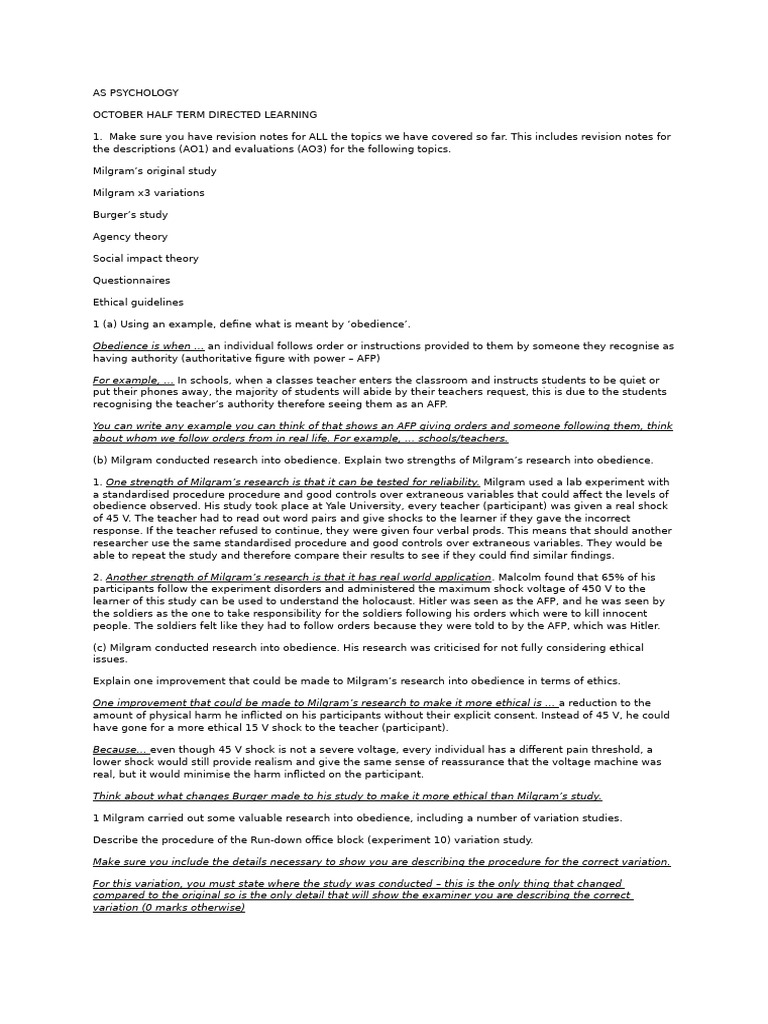 AS PSYCHOLOGY

OCTOBER HALF TERM DIRECTED LEARNING

1. Make sure you have revision notes for ALL the topics we have covered so far. This includes revision notes for the descriptions (AO1) and evaluations (AO3) for the following topics.

Milgram's original study

Milgram x3 variations

Burger's study

Agency theory

Social impact theory

Questionnaires

Ethical guidelines

1 (a) Using an example, define what is meant by 'obedience'.

Obedience is when ... an individual follows order or instructions provided to them by someone they recognise as having authority (authoritative figure with power – AFP)

For example, ... In schools, when a classes teacher enters the classroom and instructs students to be quiet or put their phones away, the majority of students will abide by their teachers request, this is due to the students recognising the teacher's authority therefore seeing them as an AFP.

You can write any example you can think of that shows an AFP giving orders and someone following them, think about whom we follow orders from in real life. For example, ... schools/teachers.

(b) Milgram conducted research into obedience. Explain two strengths of Milgram's research into obedience.

1. One strength of Milgram's research is that it can be tested for reliability. Milgram used a lab experiment with a standardised procedure procedure and good controls over extraneous variables that could affect the levels of obedience observed. His study took place at Yale University, every teacher (participant) was given a real shock of 45 V. The teacher had to read out word pairs and give shocks to the learner if they gave the incorrect response. If the teacher refused to continue, they were given four verbal prods. This means that should another researcher use the same standardised procedure and good controls over extraneous variables. They would be able to repeat the study and therefore compare their results to see if they could find similar findings.

2. Another strength of Milgram's research is that it has real world application. Malcolm found that 65% of his participants follow the experiment disorders and administered the maximum shock voltage of 450 V to the learner of this study can be used to understand the holocaust. Hitler was seen as the AFP, and he was seen by the soldiers as the one to take responsibility for the soldiers following his orders which were to kill innocent people. The soldiers felt like they had to follow orders because they were told to by the AFP, which was Hitler.

(c) Milgram conducted research into obedience. His research was criticised for not fully considering ethical issues.

Explain one improvement that could be made to Milgram's research into obedience in terms of ethics.

One improvement that could be made to Milgram's research to make it more ethical is ... a reduction to the amount of physical harm he inflicted on his participants without their explicit consent. Instead of 45 V, he could have gone for a more ethical 15 V shock to the teacher (participant).

Because... even though 45 V shock is not a severe voltage, every individual has a different pain threshold, a lower shock would still provide realism and give the same sense of reassurance that the voltage machine was real, but it would minimise the harm inflicted on the participant.

Think about what changes Burger made to his study to make it more ethical than Milgram's study.

1 Milgram carried out some valuable research into obedience, including a number of variation studies.

Describe the procedure of the Run-down office block (experiment 10) variation study.

Make sure you include the details necessary to show you are describing the procedure for the correct variation.

For this variation, you must state where the study was conducted – this is the only thing that changed compared to the original so is the only detail that will show the examiner you are describing the correct variation (0 marks otherwise)